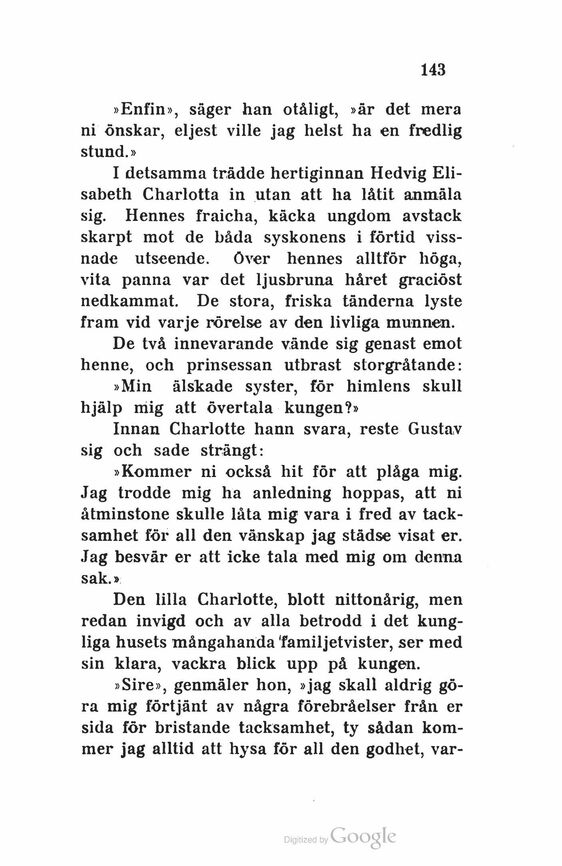 143

»Enfin», säger han otåligt, »är det mera ni önskar, eljest ville jag helst ha en fredlig stund.»

I detsamma trädde hertiginnan Hedvig Elisabeth Charlotta in utan att ha låtit anmäla sig. Hennes fraicha, käcka ungdom avstack skarpt mot de båda syskonens i förtid vissnade utseende. Över hennes alltför höga, vita panna var det ljusbruna håret graciöst nedkammat. De stora, friska tänderna lyste fram vid varje rörelse av den livliga munnen.

De två innevarande vände sig genast emot henne, och prinsessan utbrast storgråtande:

»Min älskade syster, för himlens skull hjälp mig att övertala kungen?»

Innan Charlotte hann svara, reste Gustav sig och sade strängt:

»Kommer ni också hit för att plåga mig. Jag trodde mig ha anledning hoppas, att ni åtminstone skulle låta mig vara i fred av tacksamhet för all den vänskap jag städse visat er. Jag besvär er att icke tala med mig om denna sak.»

Den lilla Charlotte, blott nittonårig, men redan invigd och av alla betrodd i det kungliga husets mångahanda familjetvister, ser med sin klara, vackra blick upp på kungen.

»Sire», genmäler hon, »jag skall aldrig göra mig förtjänt av några förebråelser från er sida för bristande tacksamhet, ty sådan kommer jag alltid att hysa för all den godhet, var-

Digitized by Google